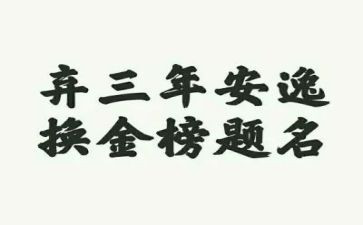 弃三年安逸
换金榜题名